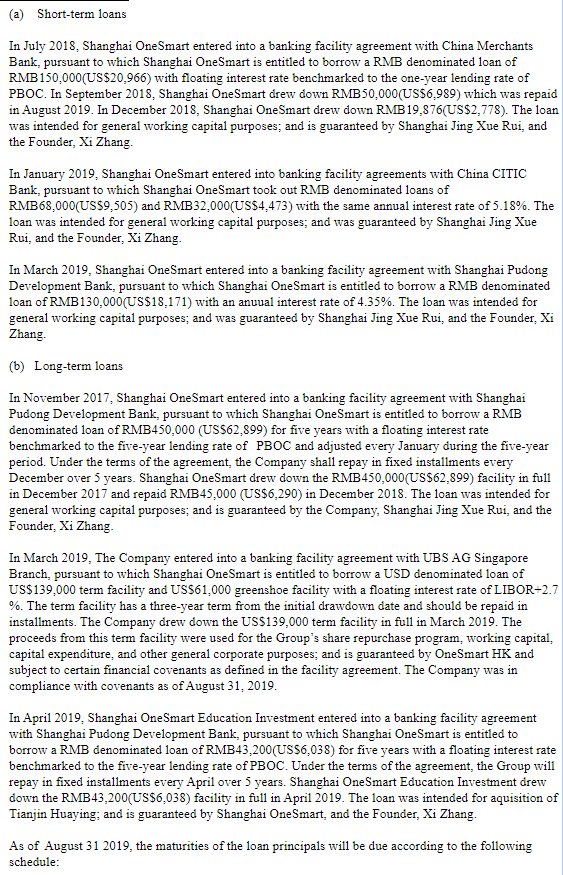 (a) Short-term loans

In July 2018, Shanghai OneSmart entered into a banking facility agreement with China Merchants Bank, pursuant to which Shanghai OneSmart is entitled to borrow a RMB denominated loan of RMB150,000(US$20,966) with floating interest rate benchmarked to the one-year lending rate of PBOC. In September 2018, Shanghai OneSmart drew down RMB50,000(US$6,989) which was repaid in August 2019. In December 2018, Shanghai OneSmart drew down RMB19,876(US$2,778). The loan was intended for general working capital purposes; and is guaranteed by Shanghai Jing Xue Rui, and the Founder, Xi Zhang.

In January 2019, Shanghai OneSmart entered into banking facility agreements with China CITIC Bank, pursuant to which Shanghai OneSmart took out RMB denominated loans of RMB68,000(US$9,505) and RMB32,000(US$4,473) with the same annual interest rate of 5.18%. The loan was intended for general working capital purposes; and was guaranteed by Shanghai Jing Xue Rui, and the Founder, Xi Zhang.

In March 2019, Shanghai OneSmart entered into a banking facility agreement with Shanghai Pudong Development Bank, pursuant to which Shanghai OneSmart is entitled to borrow a RMB denominated loan of RMB130,000(US$18,171) with an annual interest rate of 4.35%. The loan was intended for general working capital purposes; and was guaranteed by Shanghai Jing Xue Rui, and the Founder, Xi Zhang.

(b) Long-term loans

In November 2017, Shanghai OneSmart entered into a banking facility agreement with Shanghai Pudong Development Bank, pursuant to which Shanghai OneSmart is entitled to borrow a RMB denominated loan of RMB450,000 (US$62,899) for five years with a floating interest rate benchmarked to the five-year lending rate of PBOC and adjusted every January during the five-year period. Under the terms of the agreement, the Company shall repay in fixed installments every December over 5 years. Shanghai OneSmart drew down the RMB450,000(US$62,899) facility in full in December 2017 and repaid RMB45,000 (US$6,290) in December 2018. The loan was intended for general working capital purposes; and is guaranteed by the Company, Shanghai Jing Xue Rui, and the Founder, Xi Zhang.

In March 2019, The Company entered into a banking facility agreement with UBS AG Singapore Branch, pursuant to which Shanghai OneSmart is entitled to borrow a USD denominated loan of US$139,000 term facility and US$61,000 greenshoe facility with a floating interest rate of LIBOR+2.7 %. The term facility has a three-year term from the initial drawdown date and should be repaid in installments. The Company drew down the US$139,000 term facility in full in March 2019. The proceeds from this term facility were used for the Group's share repurchase program, working capital, capital expenditure, and other general corporate purposes; and is guaranteed by OneSmart HK and subject to certain financial covenants as defined in the facility agreement. The Company was in compliance with covenants as of August 31, 2019.

In April 2019, Shanghai OneSmart Education Investment entered into a banking facility agreement with Shanghai Pudong Development Bank, pursuant to which Shanghai OneSmart is entitled to borrow a RMB denominated loan of RMB43,200(US$6,038) for five years with a floating interest rate benchmarked to the five-year lending rate of PBOC. Under the terms of the agreement, the Group will repay in fixed installments every April over 5 years. Shanghai OneSmart Education Investment drew down the RMB43,200(US$6,038) facility in full in April 2019. The loan was intended for aquisition of Tianjin Huaying; and is guaranteed by Shanghai OneSmart, and the Founder, Xi Zhang.

As of August 31 2019, the maturities of the loan principals will be due according to the following schedule: